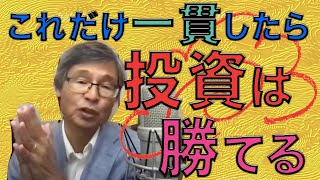 これだけ一貫したら

投資は

勝てる